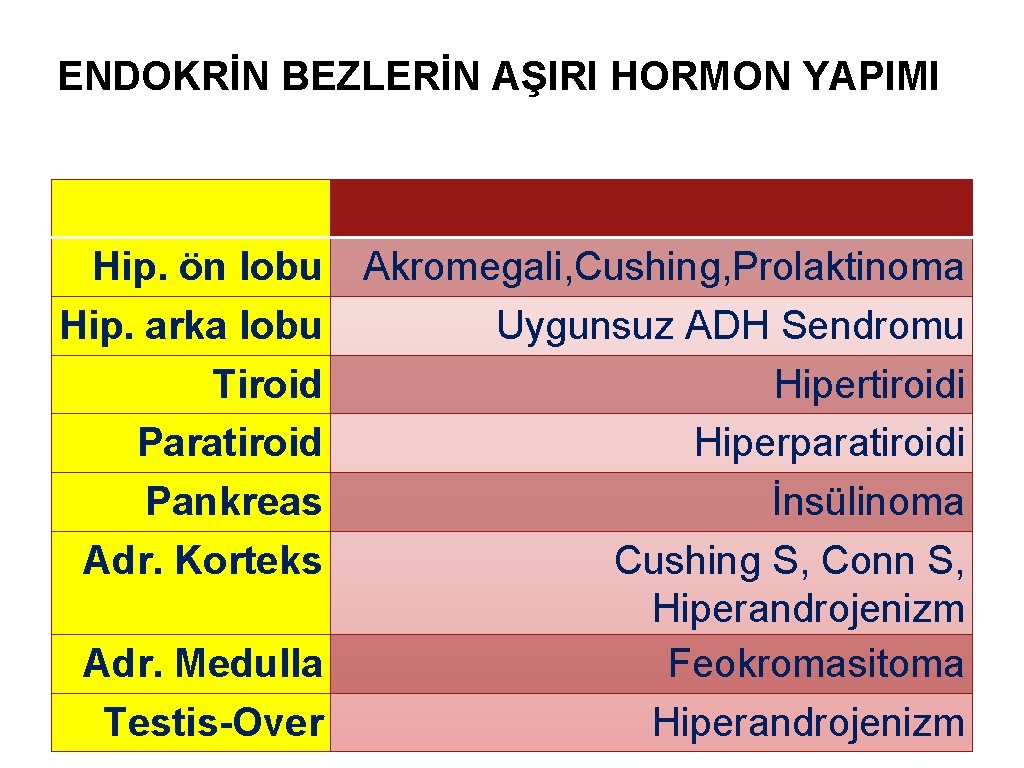 ENDOKRİN BEZLERİN AŞIRI HORMON YAPIMI

| | |
|---|---|
| Hip. ön lobu | Akromegali, Cushing, Prolaktinoma |
| Hip. arka lobu | Uygunsuz ADH Sendromu |
| Tiroid | Hipertiroidi |
| Paratiroid | Hiperparatiroidi |
| Pankreas | İnsülinoma |
| Adr. Korteks | Cushing S, Conn S, Hiperandrojenizm |
| Adr. Medulla | Feokromasitoma |
| Testis-Over | Hiperandrojenizm |